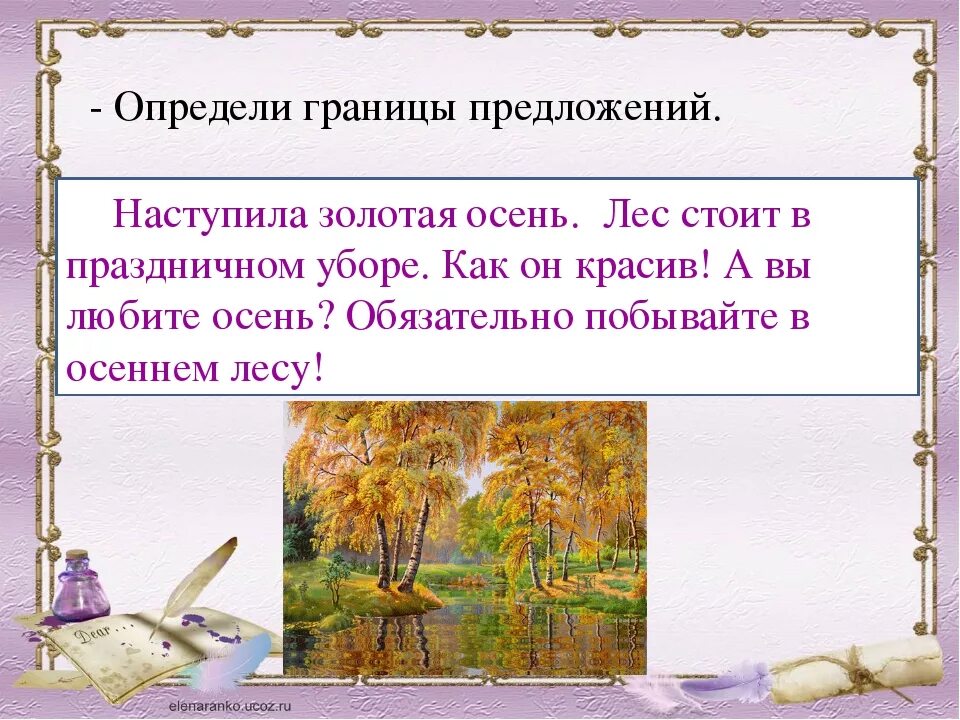 - Определи границы предложений.

Наступила золотая осень. Лес стоит в праздничном уборе. Как он красив! А вы любите осень? Обязательно побывайте в осеннем лесу!

Dear . . .

elenaranko.ucoz.ru